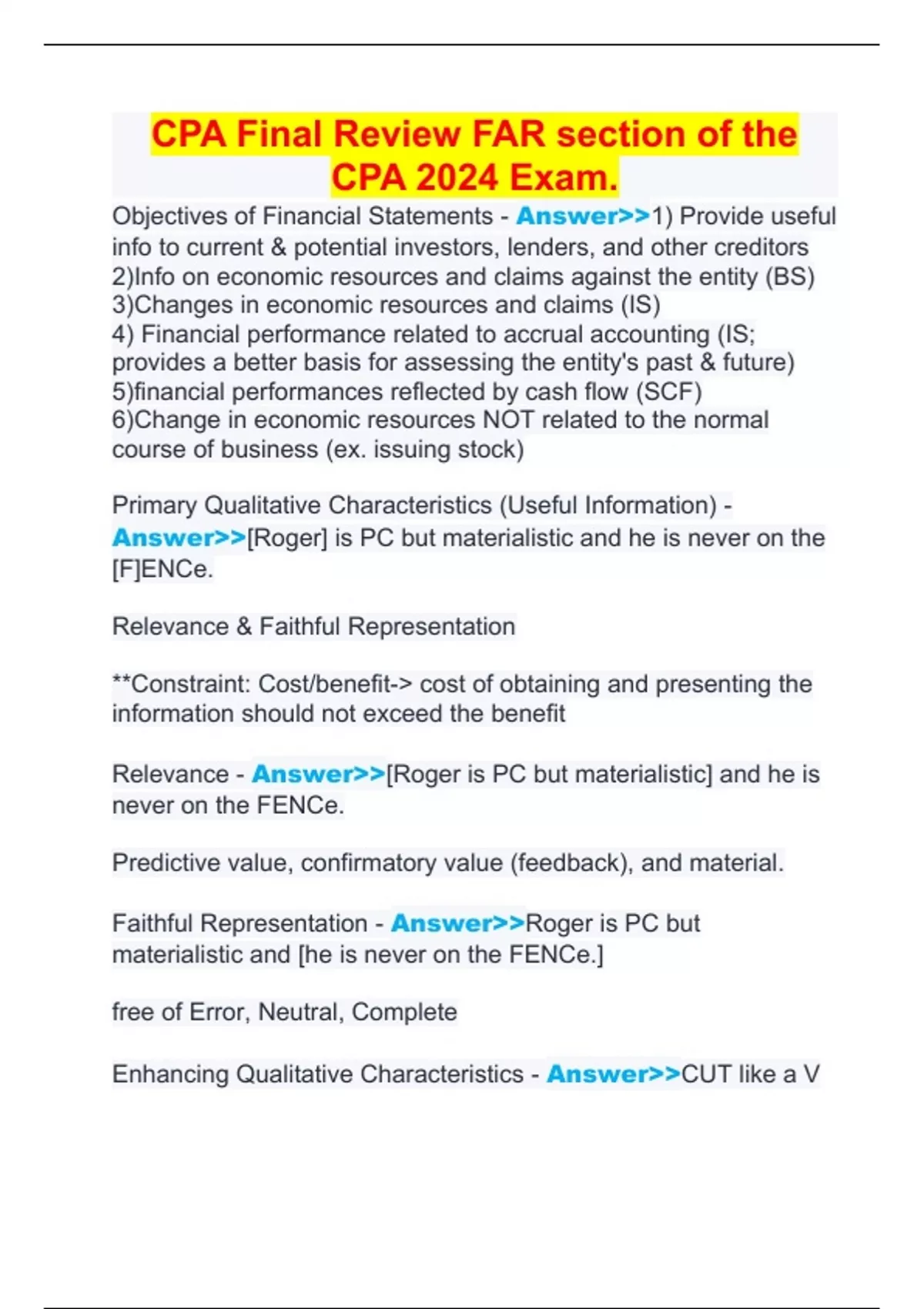 CPA Final Review FAR section of the CPA 2024 Exam.

Objectives of Financial Statements - Answer>>1) Provide useful info to current & potential investors, lenders, and other creditors
2)Info on economic resources and claims against the entity (BS)
3)Changes in economic resources and claims (IS)
4) Financial performance related to accrual accounting (IS; provides a better basis for assessing the entity's past & future)
5)financial performances reflected by cash flow (SCF)
6)Change in economic resources NOT related to the normal course of business (ex. issuing stock)

Primary Qualitative Characteristics (Useful Information) - Answer>>[Roger] is PC but materialistic and he is never on the [F]ENCe.

Relevance & Faithful Representation

**Constraint: Cost/benefit-> cost of obtaining and presenting the information should not exceed the benefit

Relevance - Answer>>[Roger is PC but materialistic] and he is never on the FENCe.

Predictive value, confirmatory value (feedback), and material.

Faithful Representation - Answer>>Roger is PC but materialistic and [he is never on the FENCe.]

free of Error, Neutral, Complete

Enhancing Qualitative Characteristics - Answer>>CUT like a V